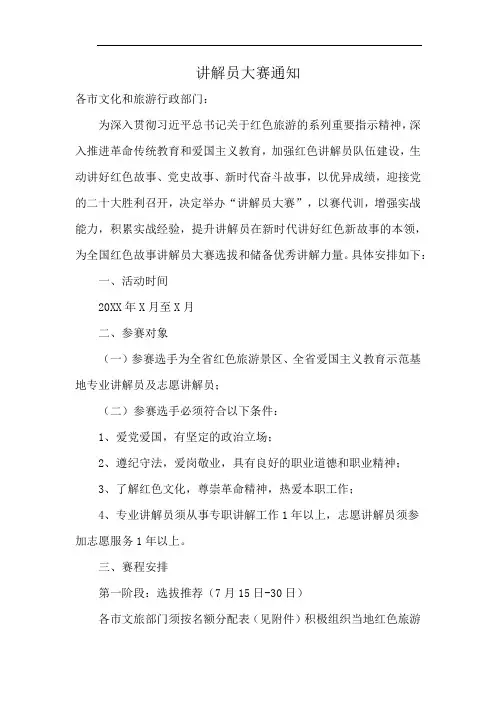 讲解员大赛通知

各市文化和旅游行政部门：

为深入贯彻习近平总书记关于红色旅游的系列重要指示精神，深入推进革命传统教育和爱国主义教育，加强红色讲解员队伍建设，生动讲好红色故事、党史故事、新时代奋斗故事，以优异成绩，迎接党的二十大胜利召开，决定举办“讲解员大赛”，以赛代训，增强实战能力，积累实战经验，提升讲解员在新时代讲好红色新故事的本领，为全国红色故事讲解员大赛选拔和储备优秀讲解力量。具体安排如下：

一、活动时间

20XX 年 X 月至 X 月

二、参赛对象

（一）参赛选手为全省红色旅游景区、全省爱国主义教育示范基地专业讲解员及志愿讲解员；

（二）参赛选手必须符合以下条件：

1、爱党爱国，有坚定的政治立场；

2、遵纪守法，爱岗敬业，具有良好的职业道德和职业精神；

3、了解红色文化，尊崇革命精神，热爱本职工作；

4、专业讲解员须从事专职讲解工作 1 年以上，志愿讲解员须参加志愿服务 1 年以上。

三、赛程安排

第一阶段：选拔推荐（7 月 15 日-30 日）

各市文旅部门须按名额分配表（见附件）积极组织当地红色旅游